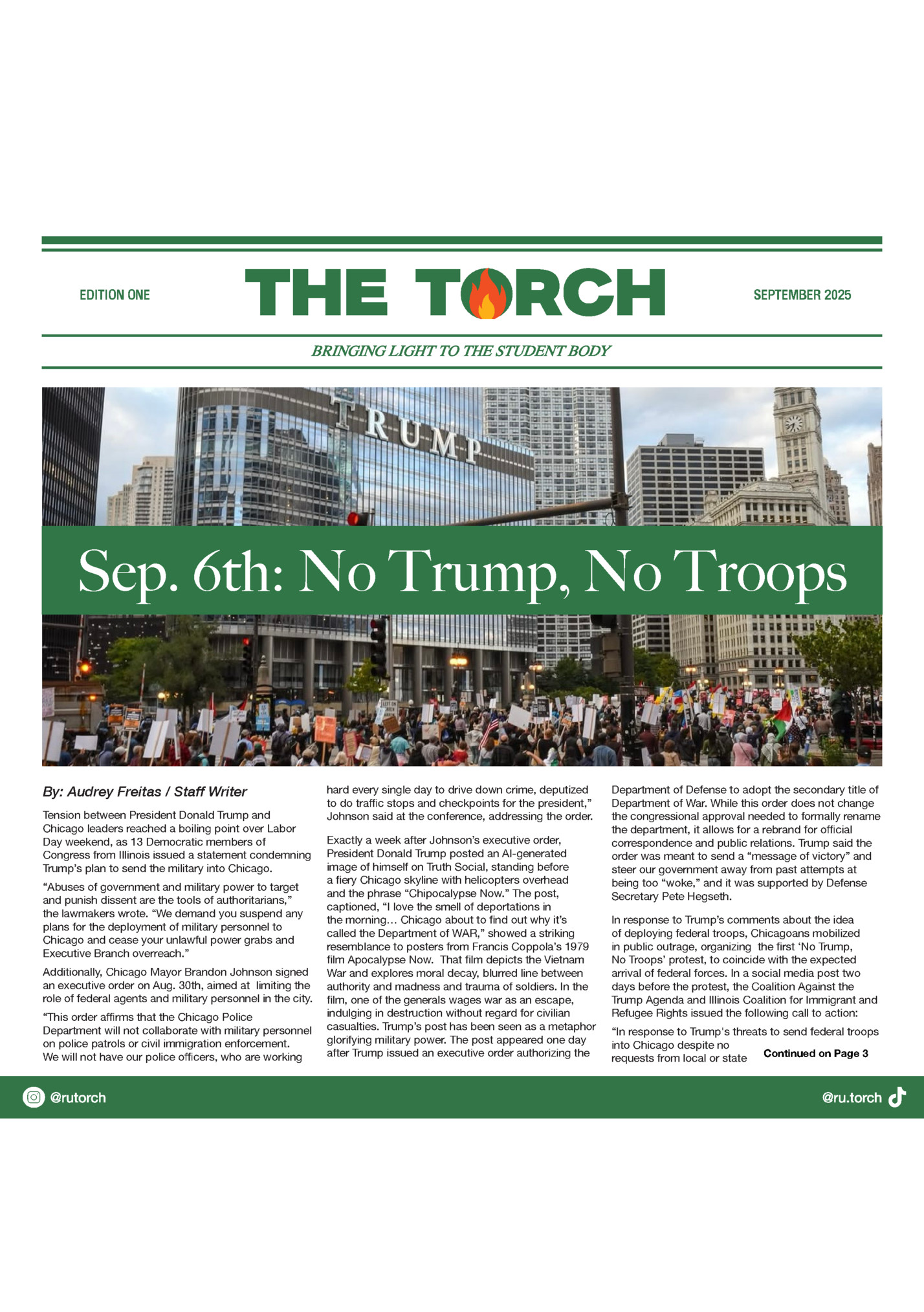 EDITION ONE

THE TORCH

SEPTEMBER 2025

BRINGING LIGHT TO THE STUDENT BODY

TRUMP

Sep. 6th: No Trump, No Troops

By: Audrey Freitas / Staff Writer

Tension between President Donald Trump and Chicago leaders reached a boiling point over Labor Day weekend, as 13 Democratic members of Congress from Illinois issued a statement condemning Trump's plan to send the military into Chicago.

"Abuses of government and military power to target and punish dissent are the tools of authoritarians," the lawmakers wrote. "We demand you suspend any plans for the deployment of military personnel to Chicago and cease your unlawful power grabs and Executive Branch overreach."

Additionally, Chicago Mayor Brandon Johnson signed an executive order on Aug. 30th, aimed at limiting the role of federal agents and military personnel in the city.

"This order affirms that the Chicago Police Department will not collaborate with military personnel on police patrols or civil immigration enforcement. We will not have our police officers, who are working hard every single day to drive down crime, deputized to do traffic stops and checkpoints for the president," Johnson said at the conference, addressing the order.

Exactly a week after Johnson's executive order, President Donald Trump posted an AI-generated image of himself on Truth Social, standing before a fiery Chicago skyline with helicopters overhead and the phrase "Chipocalypse Now." The post, captioned, "I love the smell of deportations in the morning… Chicago about to find out why it's called the Department of WAR," showed a striking resemblance to posters from Francis Coppola's 1979 film Apocalypse Now. That film depicts the Vietnam War and explores moral decay, blurred line between authority and madness and trauma of soldiers. In the film, one of the generals wages war as an escape, indulging in destruction without regard for civilian casualties. Trump's post has been seen as a metaphor glorifying military power. The post appeared one day after Trump issued an executive order authorizing the Department of Defense to adopt the secondary title of Department of War. While this order does not change the congressional approval needed to formally rename the department, it allows for a rebrand for official correspondence and public relations. Trump said the order was meant to send a "message of victory" and steer our government away from past attempts at being too "woke," and it was supported by Defense Secretary Pete Hegseth.

In response to Trump's comments about the idea of deploying federal troops, Chicagoans mobilized in public outrage, organizing the first 'No Trump, No Troops' protest, to coincide with the expected arrival of federal forces. In a social media post two days before the protest, the Coalition Against the Trump Agenda and Illinois Coalition for Immigrant and Refugee Rights issued the following call to action:

"In response to Trump's threats to send federal troops into Chicago despite no requests from local or state

Continued on Page 3

@rutorch

@ru.torch